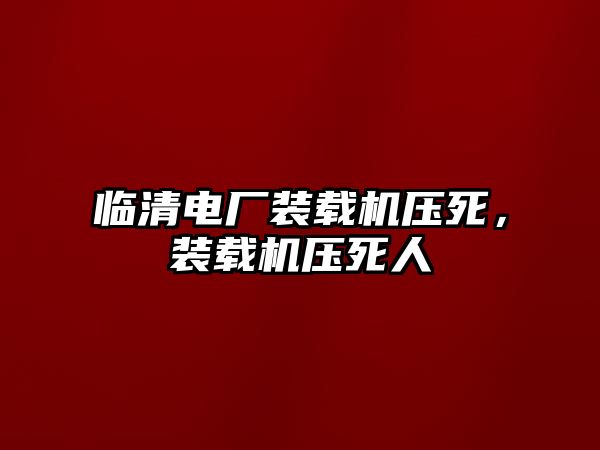 临清电厂装载机压死，装载机压死人